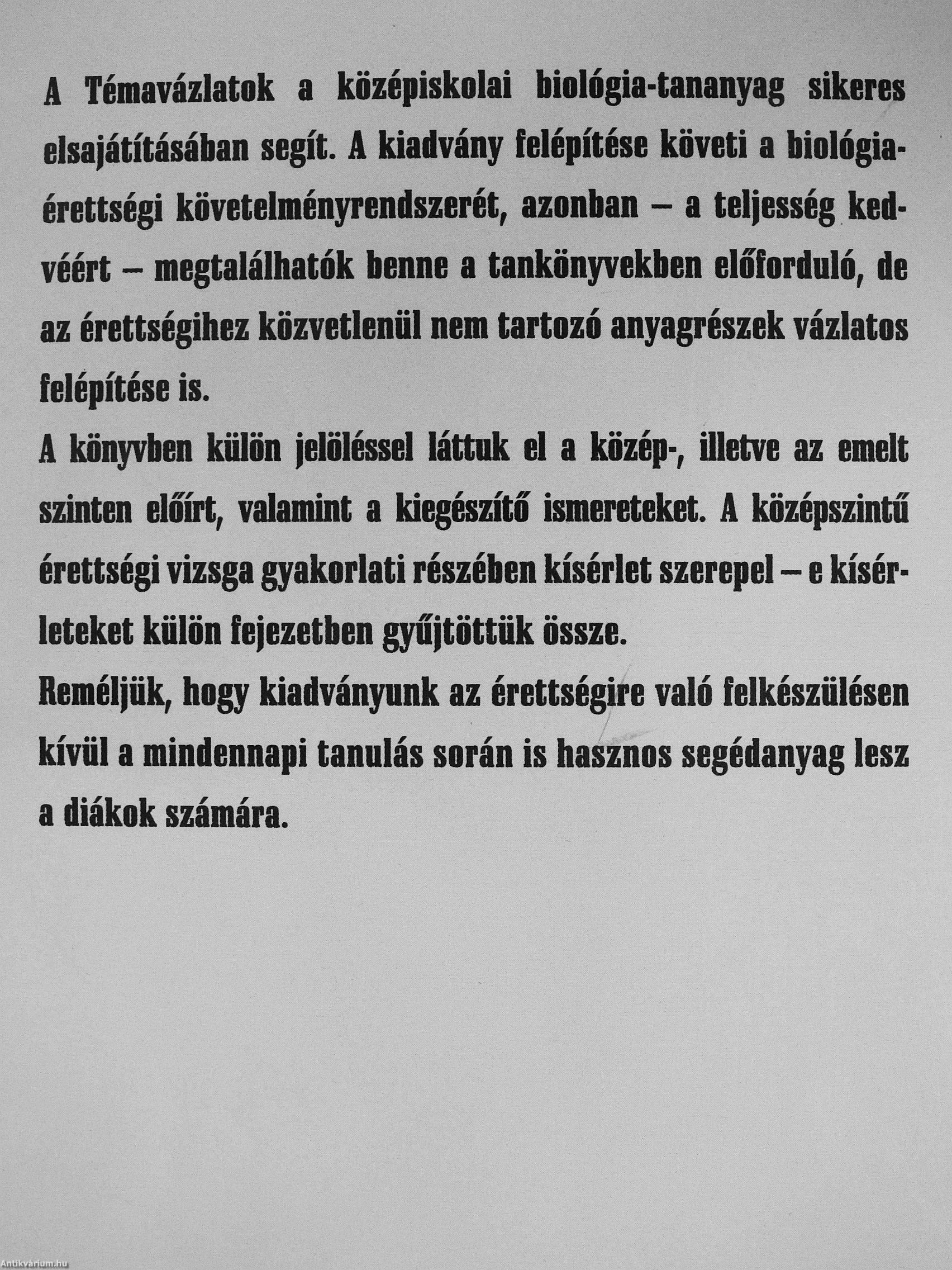 A Témavázlatok a középiskolai biológia-tananyag sikeres elsajátításában segít. A kiadvány felépítése követi a biológia-érettségi követelményrendszerét, azonban – a teljesség kedvéért – megtalálhatók benne a tankönyvekben előforduló, de az érettségihez közvetlenül nem tartozó anyagrészek vázlatos felépítése is.

A könyvben külön jelöléssel láttuk el a közép-, illetve az emelt szinten előírt, valamint a kiegészítő ismereteket. A középszintű érettségi vizsga gyakorlati részében kísérlet szerepel – e kísérleteket külön fejezetben gyűjtöttük össze.

Reméljük, hogy kiadványunk az érettségire való felkészülésen kívül a mindennapi tanulás során is hasznos segédanyag lesz a diákok számára.

Antikvárium.hu